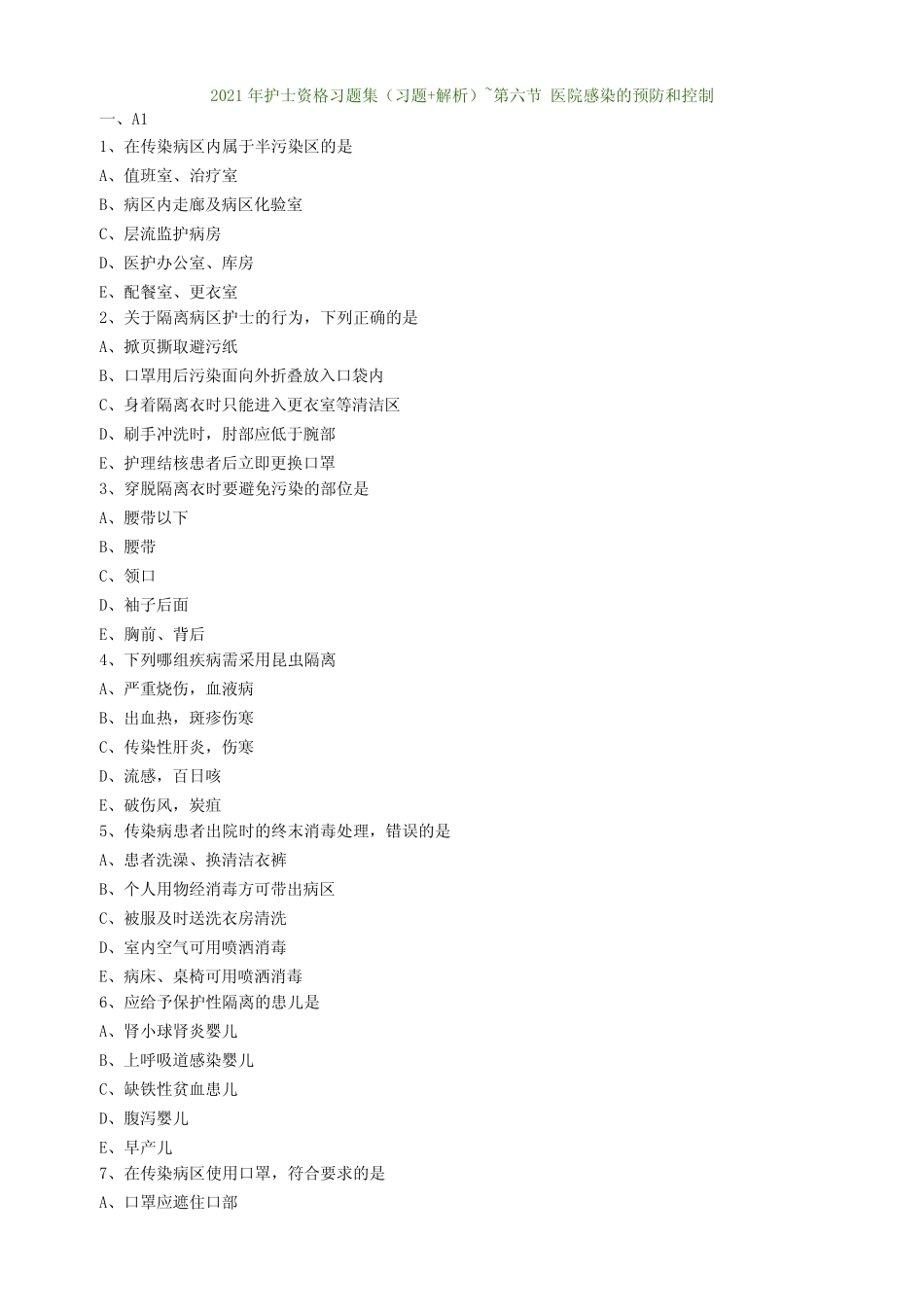 2021 年护士资格习题集（习题+解析）~第六节 医院感染的预防和控制

一、A1

1、在传染病区内属于半污染区的是

A、值班室、治疗室

B、病区内走廊及病区化验室

C、层流监护病房

D、医护办公室、库房

E、配餐室、更衣室

2、关于隔离病区护士的行为，下列正确的是

A、掀页撕取避污纸

B、口罩用后污染面向外折叠放入口袋内

C、身着隔离衣时只能进入更衣室等清洁区

D、刷手冲洗时，肘部应低于腕部

E、护理结核患者后立即更换口罩

3、穿脱隔离衣时要避免污染的部位是

A、腰带以下

B、腰带

C、领口

D、袖子后面

E、胸前、背后

4、下列哪组疾病需采用昆虫隔离

A、严重烧伤，血液病

B、出血热，斑疹伤寒

C、传染性肝炎，伤寒

D、流感，百日咳

E、破伤风，炭疽

5、传染病患者出院时的终末消毒处理，错误的是

A、患者洗澡、换清洁衣裤

B、个人用物经消毒方可带出病区

C、被服及时送洗衣房清洗

D、室内空气可用喷洒消毒

E、病床、桌椅可用喷洒消毒

6、应给予保护性隔离的患儿是

A、肾小球肾炎婴儿

B、上呼吸道感染婴儿

C、缺铁性贫血患儿

D、腹泻婴儿

E、早产儿

7、在传染病区使用口罩，符合要求的是

A、口罩应遮住口部